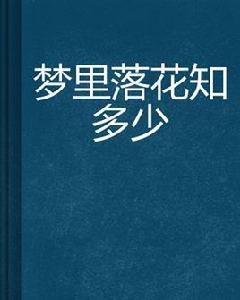 梦里落花知多少